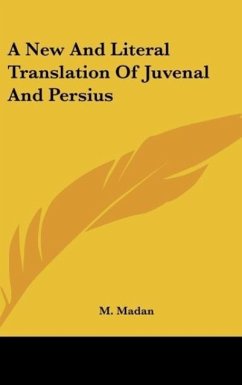 A New And Literal Translation Of Juvenal And Persius

M. Madan